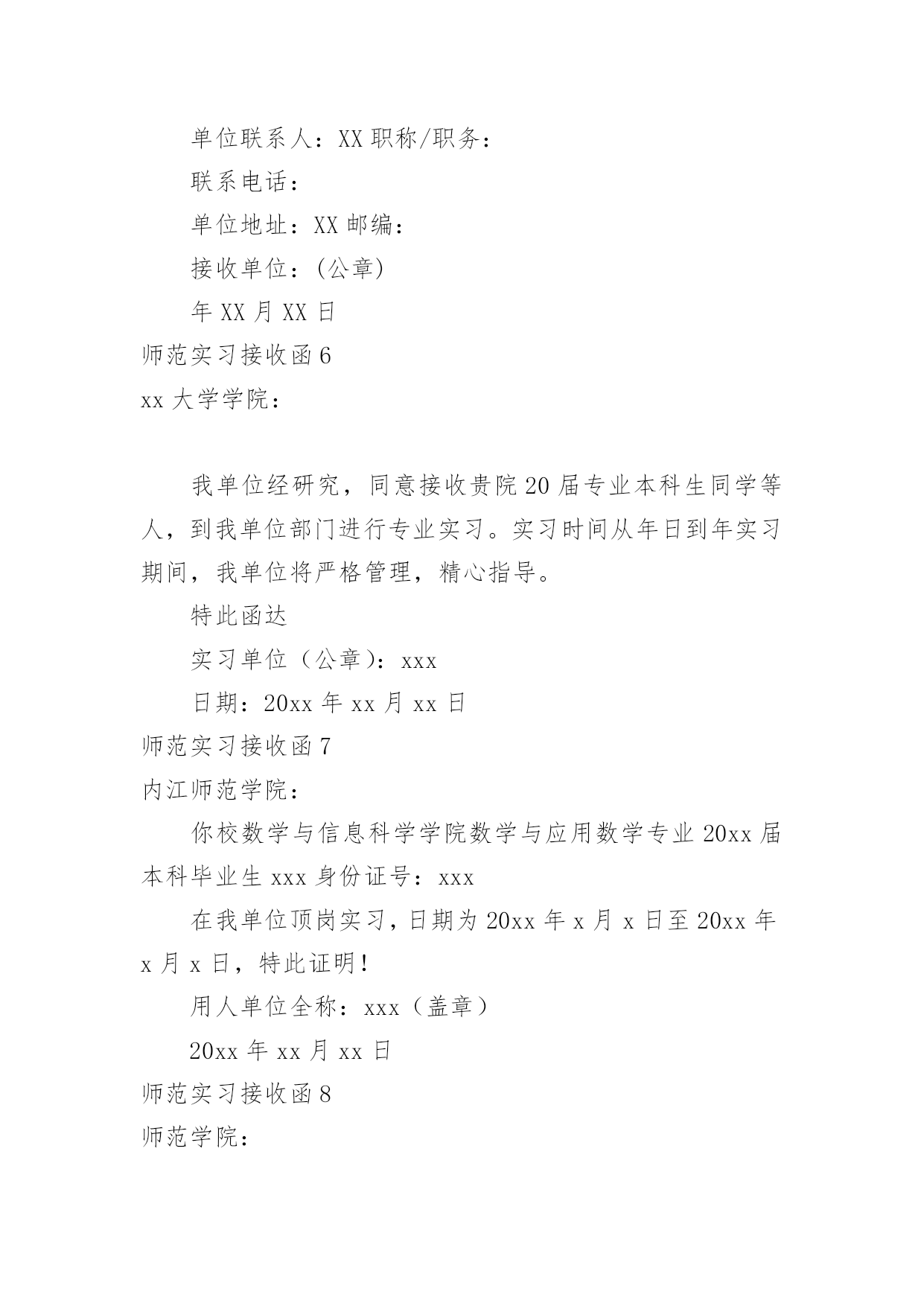 单位联系人：XX 职称/职务：

联系电话：

单位地址：XX 邮编：

接收单位：(公章)

年 XX 月 XX 日

师范实习接收函 6

xx 大学学院：

我单位经研究，同意接收贵院 20 届专业本科生同学等人，到我单位部门进行专业实习。实习时间从年日到年实习期间，我单位将严格管理，精心指导。

特此函达

实习单位（公章）：xxx

日期：20xx 年 xx 月 xx 日

师范实习接收函 7

内江师范学院：

你校数学与信息科学学院数学与应用数学专业 20xx 届本科毕业生 xxx 身份证号：xxx

在我单位顶岗实习，日期为 20xx 年 x 月 x 日至 20xx 年 x 月 x 日，特此证明！

用人单位全称：xxx（盖章）

20xx 年 xx 月 xx 日

师范实习接收函 8

师范学院：